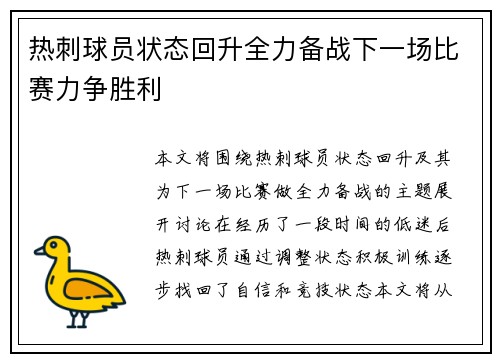 热刺球员状态回升全力备战下一场比赛力争胜利

本文将围绕热刺球员状态回升及其为下一场比赛做全力备战的主题展开讨论在经历了一段时间的低迷后热刺球员通过调整状态积极训练逐步找回了自信和竞技状态本文将从